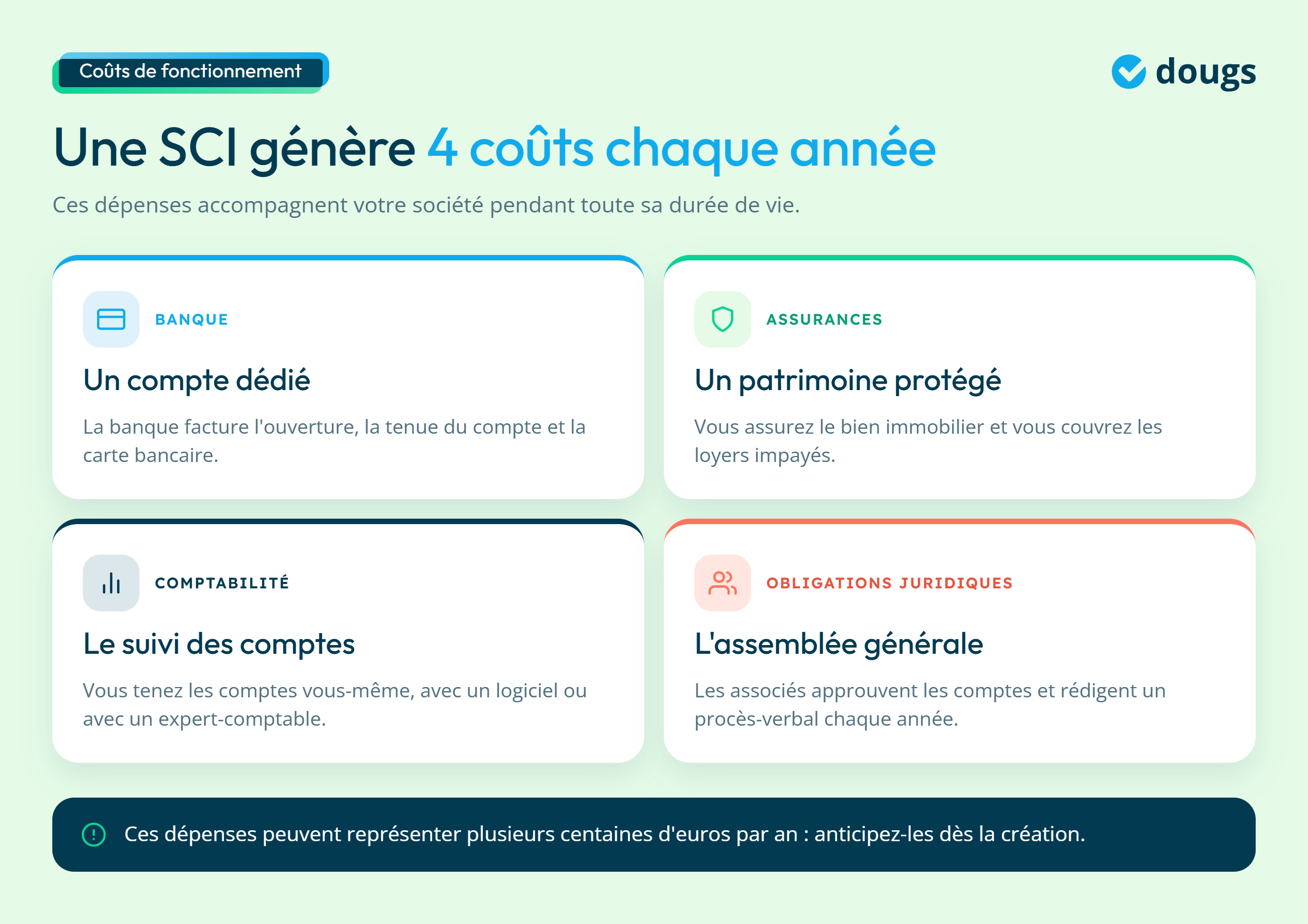 Coûts de fonctionnement

dougs

Une SCI génère 4 coûts chaque année

Ces dépenses accompagnent votre société pendant toute sa durée de vie.

BANQUE

Un compte dédié

La banque facture l'ouverture, la tenue du compte et la carte bancaire.

ASSURANCES

Un patrimoine protégé

Vous assurez le bien immobilier et vous couvrez les loyers impayés.

COMPTABILITÉ

Le suivi des comptes

Vous tenez les comptes vous-même, avec un logiciel ou avec un expert-comptable.

OBLIGATIONS JURIDIQUES

L'assemblée générale

Les associés approuvent les comptes et rédigent un procès-verbal chaque année.

Ces dépenses peuvent représenter plusieurs centaines d'euros par an : anticipez-les dès la création.